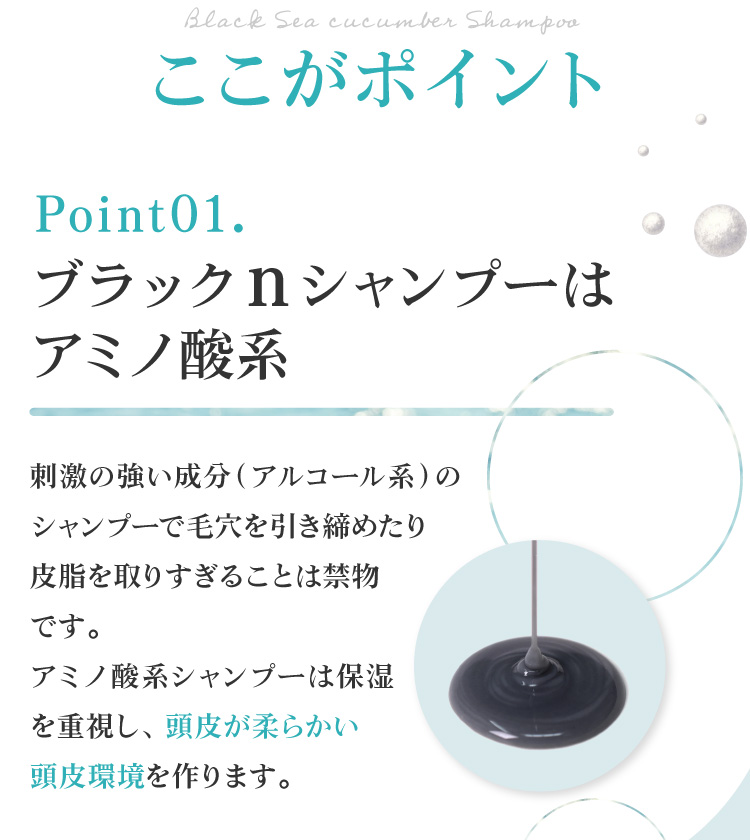 Black Sea cucumber Shampoo

ここがポイント

Point01.
ブラックnシャンプーは
アミノ酸系

刺激の強い成分（アルコール系）のシャンプーで毛穴を引き締めたり皮脂を取りすぎることは禁物です。
アミノ酸系シャンプーは保湿を重視し、頭皮が柔らかい頭皮環境を作ります。